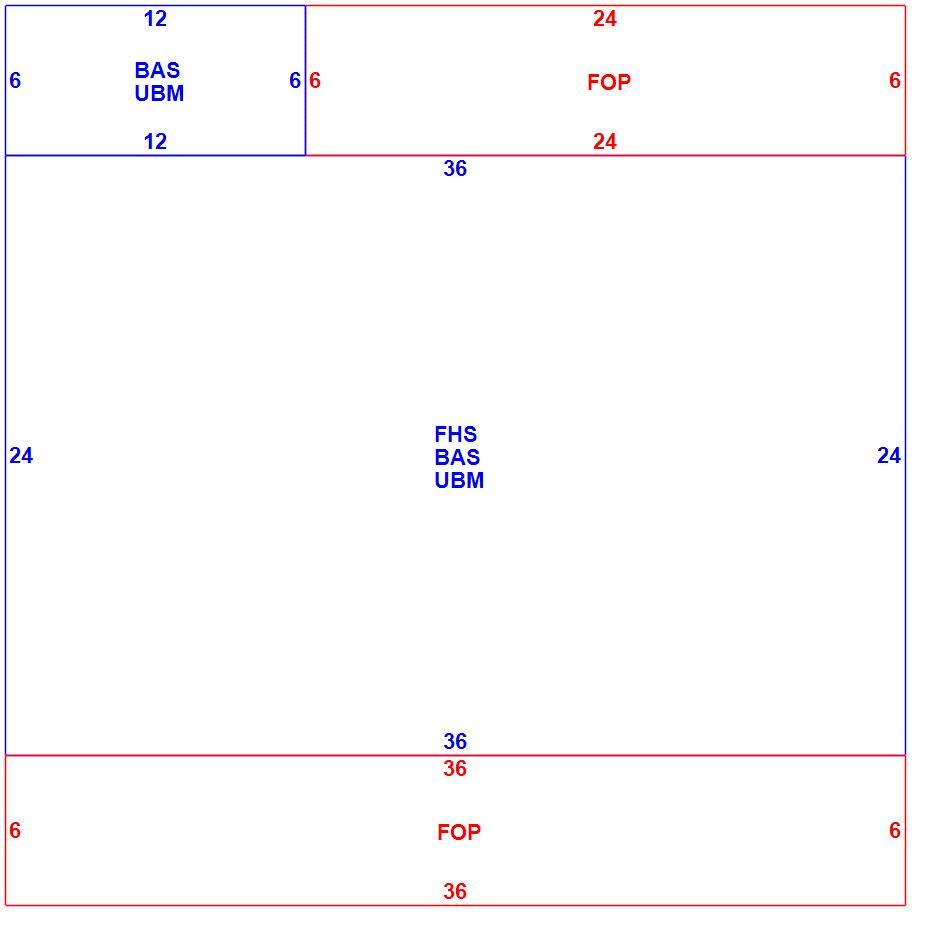 12

6

BAS
UBM

6

12

24

6

FOP

6

24

36

24

FHS
BAS
UBM

24

36

36

6

FOP

6

36